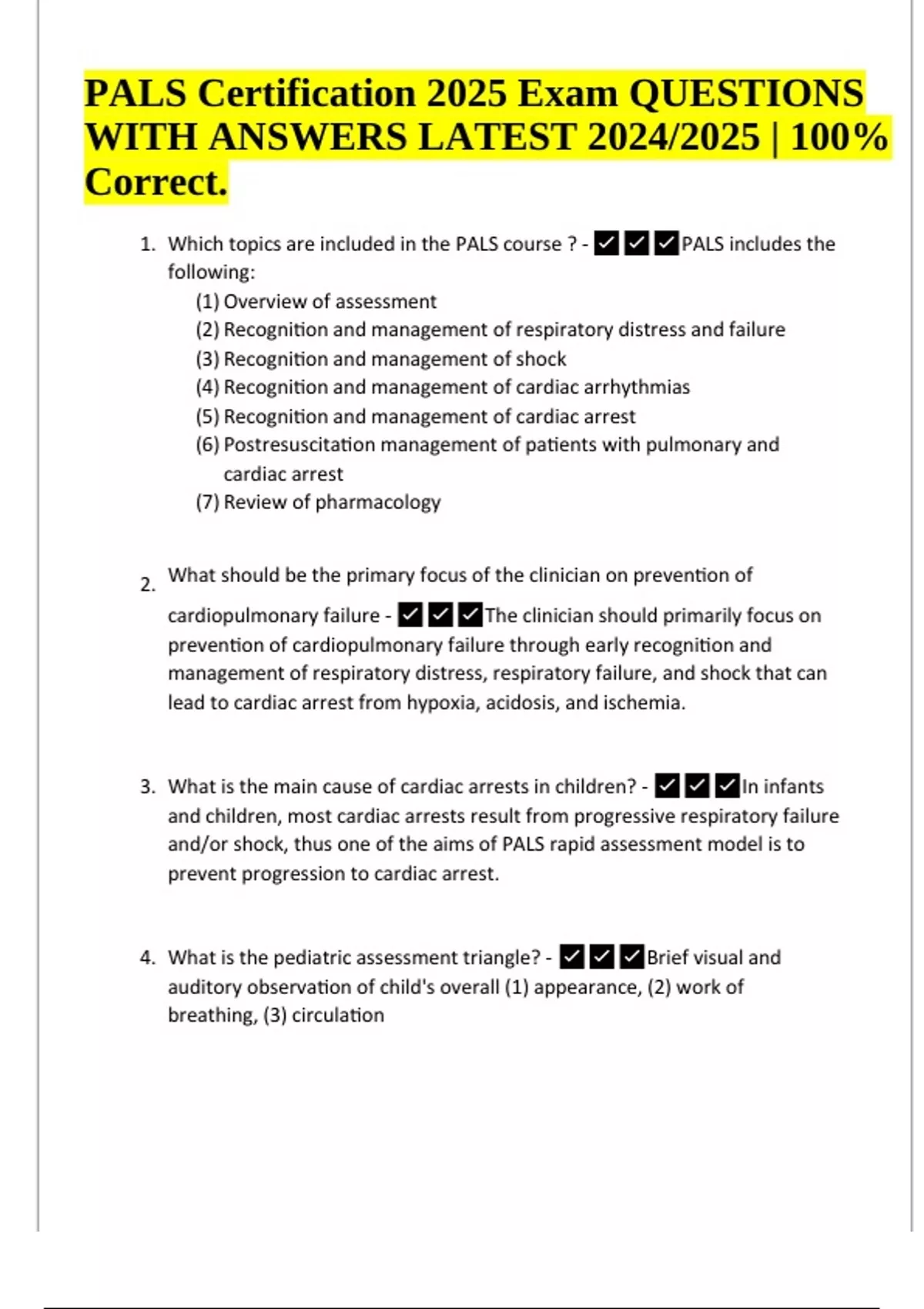 PALS Certification 2025 Exam QUESTIONS WITH ANSWERS LATEST 2024/2025 | 100% Correct.

1. Which topics are included in the PALS course ? - ✅✅✅PALS includes the following:
(1) Overview of assessment
(2) Recognition and management of respiratory distress and failure
(3) Recognition and management of shock
(4) Recognition and management of cardiac arrhythmias
(5) Recognition and management of cardiac arrest
(6) Postresuscitation management of patients with pulmonary and cardiac arrest
(7) Review of pharmacology

2. What should be the primary focus of the clinician on prevention of cardiopulmonary failure - ✅✅✅The clinician should primarily focus on prevention of cardiopulmonary failure through early recognition and management of respiratory distress, respiratory failure, and shock that can lead to cardiac arrest from hypoxia, acidosis, and ischemia.

3. What is the main cause of cardiac arrests in children? - ✅✅✅In infants and children, most cardiac arrests result from progressive respiratory failure and/or shock, thus one of the aims of PALS rapid assessment model is to prevent progression to cardiac arrest.

4. What is the pediatric assessment triangle? - ✅✅✅Brief visual and auditory observation of child's overall (1) appearance, (2) work of breathing, (3) circulation